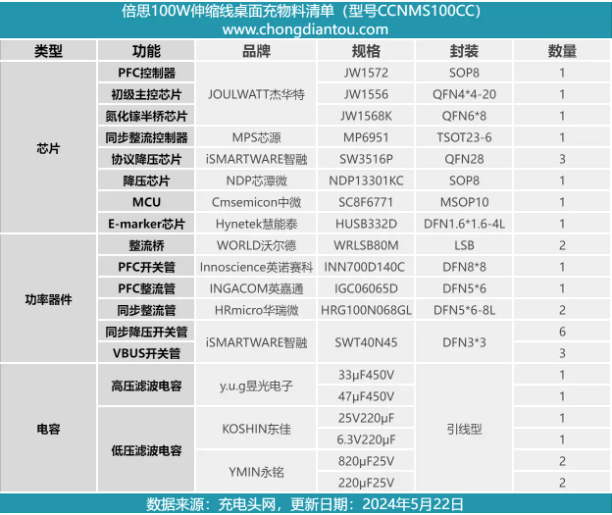 倍思100W伸缩线桌面充物料清单（型号CCNMS100CC）
www.chongdiantou.com

| 类型 | 功能 | 品牌 | 规格 | 封装 | 数量 |
|---|---|---|---|---|---|
| 芯片 | PFC控制器 | JOULWATT杰华特 | JW1572 | SOP8 | 1 |
| | 初级主控芯片 | | JW1556 | QFN4*4-20 | 1 |
| | 氮化镓半桥芯片 | | JW1568K | QFN6*8 | 1 |
| | 同步整流控制器 | MPS芯源 | MP6951 | TSOT23-6 | 1 |
| | 协议降压芯片 | iSMARTWARE智融 | SW3516P | QFN28 | 3 |
| | 降压芯片 | NDP芯潭微 | NDP13301KC | SOP8 | 1 |
| | MCU | Cmsemicon中微 | SC8F6771 | MSOP10 | 1 |
| | E-marker芯片 | Hynetek慧能泰 | HUSB332D | DFN1.6*1.6-4L | 1 |
| 功率器件 | 整流桥 | WORLD沃尔德 | WRLSB80M | LSB | 2 |
| | PFC开关管 | Innoscience英诺赛科 | INN700D140C | DFN8*8 | 1 |
| | PFC整流管 | INGACOM英嘉通 | IGC06065D | DFN5*6 | 1 |
| | 同步整流管 | HRmicro华瑞微 | HRG100N068GL | DFN5*6-8L | 2 |
| | 同步降压开关管 | iSMARTWARE智融 | SWT40N45 | DFN3*3 | 6 |
| | VBUS开关管 | | | | 3 |
| 电容 | 高压滤波电容 | y.u.g昱光电子 | 33μF450V | 引线型 | 1 |
| | | | 47μF450V | | 1 |
| | 低压滤波电容 | KOSHIN东佳 | 25V220μF | | 1 |
| | | | 6.3V220μF | | 1 |
| | | YMIN永铭 | 820μF25V | | 2 |
| | | | 220μF25V | | 2 |

数据来源：充电头网，更新日期：2024年5月22日